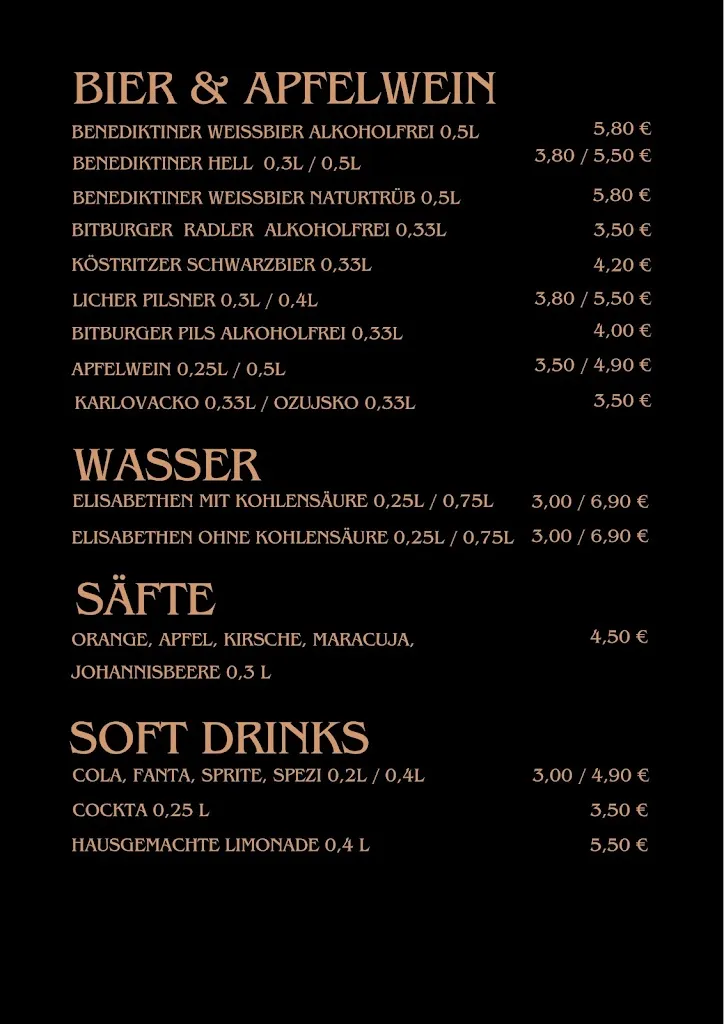 BIER & APFELWEIN

BENEDIKTINER WEISSBIER ALKOHOLFREI 0,5L 5,80 €

BENEDIKTINER HELL 0,3L / 0,5L 3,80 / 5,50 €

BENEDIKTINER WEISSBIER NATURTRÜB 0,5L 5,80 €

BITBURGER RADLER ALKOHOLFREI 0,33L 3,50 €

KÖSTRITZER SCHWARZBIER 0,33L 4,20 €

LICHER PILSNER 0,3L / 0,4L 3,80 / 5,50 €

BITBURGER PILS ALKOHOLFREI 0,33L 4,00 €

APFELWEIN 0,25L / 0,5L 3,50 / 4,90 €

KARLOVACKO 0,33L / OZUJSKO 0,33L 3,50 €

WASSER

ELISABETHEN MIT KOHLENSÄURE 0,25L / 0,75L 3,00 / 6,90 €

ELISABETHEN OHNE KOHLENSÄURE 0,25L / 0,75L 3,00 / 6,90 €

SÄFTE

ORANGE, APFEL, KIRSCHE, MARACUJA, JOHANNISBEERE 0,3 L 4,50 €

SOFT DRINKS

COLA, FANTA, SPRITE, SPEZI 0,2L / 0,4L 3,00 / 4,90 €

COCKTA 0,25 L 3,50 €

HAUSGEMACHTE LIMONADE 0,4 L 5,50 €